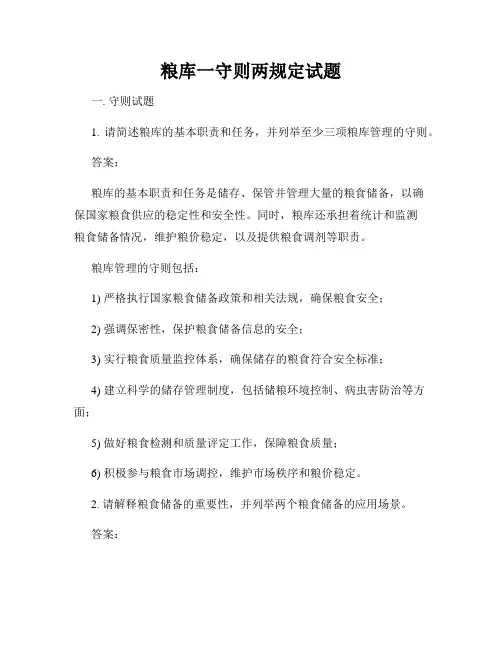 粮库一守则两规定试题

一. 守则试题

1. 请简述粮库的基本职责和任务，并列举至少三项粮库管理的守则。

答案：

粮库的基本职责和任务是储存、保管并管理大量的粮食储备，以确保国家粮食供应的稳定性和安全性。同时，粮库还承担着统计和监测粮食储备情况，维护粮价稳定，以及提供粮食调剂等职责。

粮库管理的守则包括：

1) 严格执行国家粮食储备政策和相关法规，确保粮食安全；

2) 强调保密性，保护粮食储备信息的安全；

3) 实行粮食质量监控体系，确保储存的粮食符合安全标准；

4) 建立科学的储存管理制度，包括储粮环境控制、病虫害防治等方面；

5) 做好粮食检测和质量评定工作，保障粮食质量；

6) 积极参与粮食市场调控，维护市场秩序和粮价稳定。

2. 请解释粮食储备的重要性，并列举两个粮食储备的应用场景。

答案：